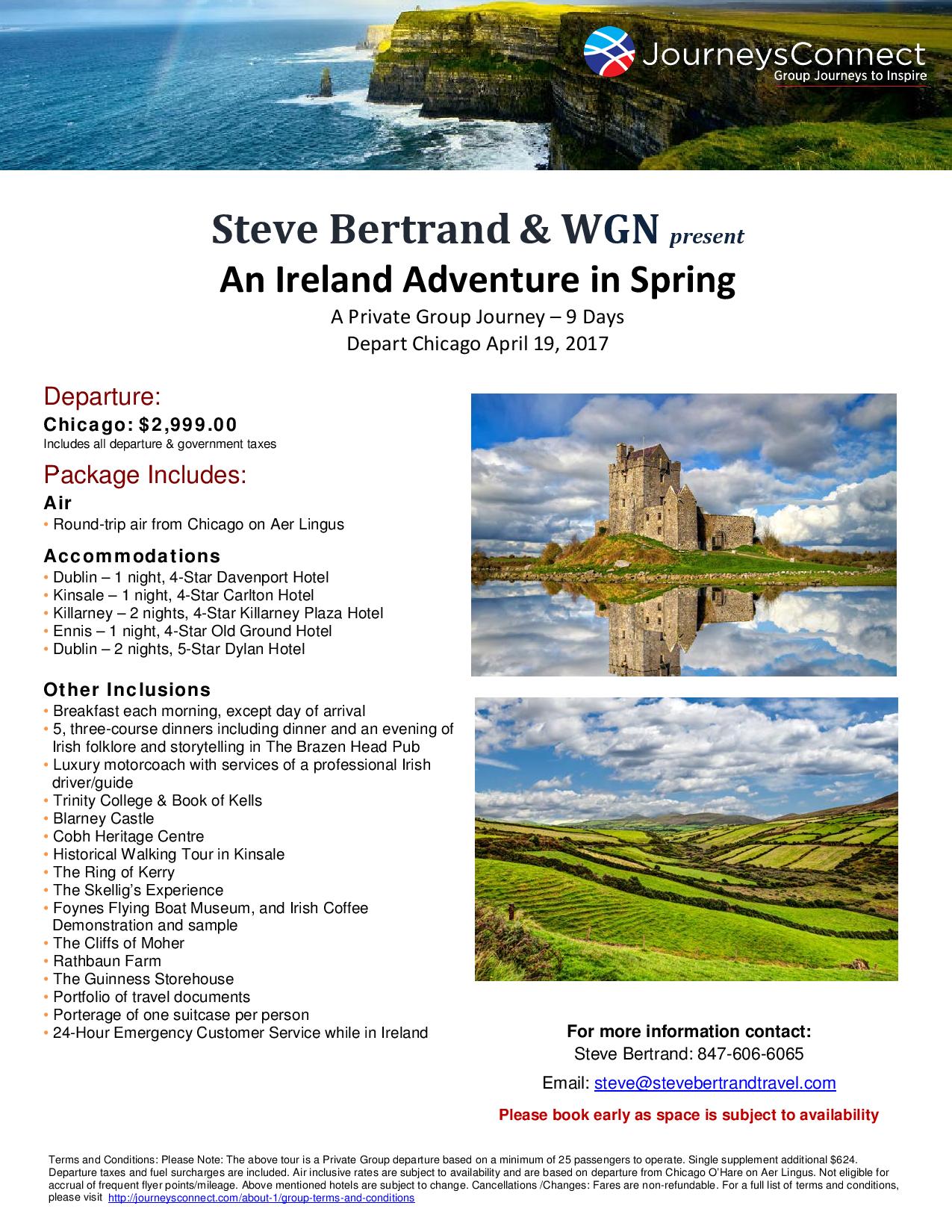 JourneysConnect
Group Journeys to Inspire

Steve Bertrand & WGN present
An Ireland Adventure in Spring
A Private Group Journey – 9 Days
Depart Chicago April 19, 2017

Departure:
Chicago: $2,999.00
Includes all departure & government taxes

Package Includes:
Air
• Round-trip air from Chicago on Aer Lingus

Accommodations
• Dublin – 1 night, 4-Star Davenport Hotel
• Kinsale – 1 night, 4-Star Carlton Hotel
• Killarney – 2 nights, 4-Star Killarney Plaza Hotel
• Ennis – 1 night, 4-Star Old Ground Hotel
• Dublin – 2 nights, 5-Star Dylan Hotel

Other Inclusions
• Breakfast each morning, except day of arrival
• 5, three-course dinners including dinner and an evening of Irish folklore and storytelling in The Brazen Head Pub
• Luxury motorcoach with services of a professional Irish driver/guide
• Trinity College & Book of Kells
• Blarney Castle
• Cobh Heritage Centre
• Historical Walking Tour in Kinsale
• The Ring of Kerry
• The Skellig's Experience
• Foynes Flying Boat Museum, and Irish Coffee Demonstration and sample
• The Cliffs of Moher
• Rathbaun Farm
• The Guinness Storehouse
• Portfolio of travel documents
• Porterage of one suitcase per person
• 24-Hour Emergency Customer Service while in Ireland

For more information contact:
Steve Bertrand: 847-606-6065
Email: steve@stevebertrandtravel.com

Please book early as space is subject to availability

Terms and Conditions: Please Note: The above tour is a Private Group departure based on a minimum of 25 passengers to operate. Single supplement additional $624. Departure taxes and fuel surcharges are included. Air inclusive rates are subject to availability and are based on departure from Chicago O'Hare on Aer Lingus. Not eligible for accrual of frequent flyer points/mileage. Above mentioned hotels are subject to change. Cancellations /Changes: Fares are non-refundable. For a full list of terms and conditions, please visit http://journeysconnect.com/about-1/group-terms-and-conditions